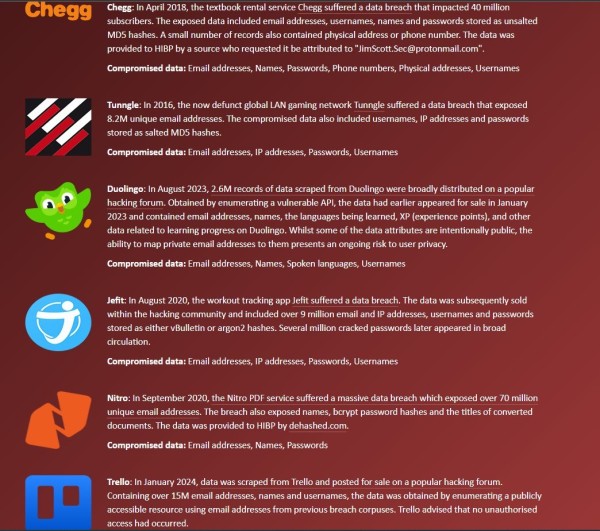 Chegg

Chegg: In April 2018, the textbook rental service Chegg suffered a data breach that impacted 40 million subscribers. The exposed data included email addresses, usernames, names and passwords stored as unsalted MD5 hashes. A small number of records also contained physical address or phone number. The data was provided to HIBP by a source who requested it be attributed to "JimScott.Sec@protonmail.com".

Compromised data: Email addresses, Names, Passwords, Phone numbers, Physical addresses, Usernames

Tunngle: In 2016, the now defunct global LAN gaming network Tunngle suffered a data breach that exposed 8.2M unique email addresses. The compromised data also included usernames, IP addresses and passwords stored as salted MD5 hashes.

Compromised data: Email addresses, IP addresses, Passwords, Usernames

Duolingo: In August 2023, 2.6M records of data scraped from Duolingo were broadly distributed on a popular hacking forum. Obtained by enumerating a vulnerable API, the data had earlier appeared for sale in January 2023 and contained email addresses, names, the languages being learned, XP (experience points), and other data related to learning progress on Duolingo. Whilst some of the data attributes are intentionally public, the ability to map private email addresses to them presents an ongoing risk to user privacy.

Compromised data: Email addresses, Names, Spoken languages, Usernames

Jefit: In August 2020, the workout tracking app Jefit suffered a data breach. The data was subsequently sold within the hacking community and included over 9 million email and IP addresses, usernames and passwords stored as either vBulletin or argon2 hashes. Several million cracked passwords later appeared in broad circulation.

Compromised data: Email addresses, IP addresses, Passwords, Usernames

Nitro: In September 2020, the Nitro PDF service suffered a massive data breach which exposed over 70 million unique email addresses. The breach also exposed names, bcrypt password hashes and the titles of converted documents. The data was provided to HIBP by dehashed.com.

Compromised data: Email addresses, Names, Passwords

Trello: In January 2024, data was scraped from Trello and posted for sale on a popular hacking forum. Containing over 15M email addresses, names and usernames, the data was obtained by enumerating a publicly accessible resource using email addresses from previous breach corpuses. Trello advised that no unauthorised access had occurred.